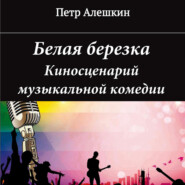 Петр Алешкин

Белая березка
Киносценарий музыкальной комедии